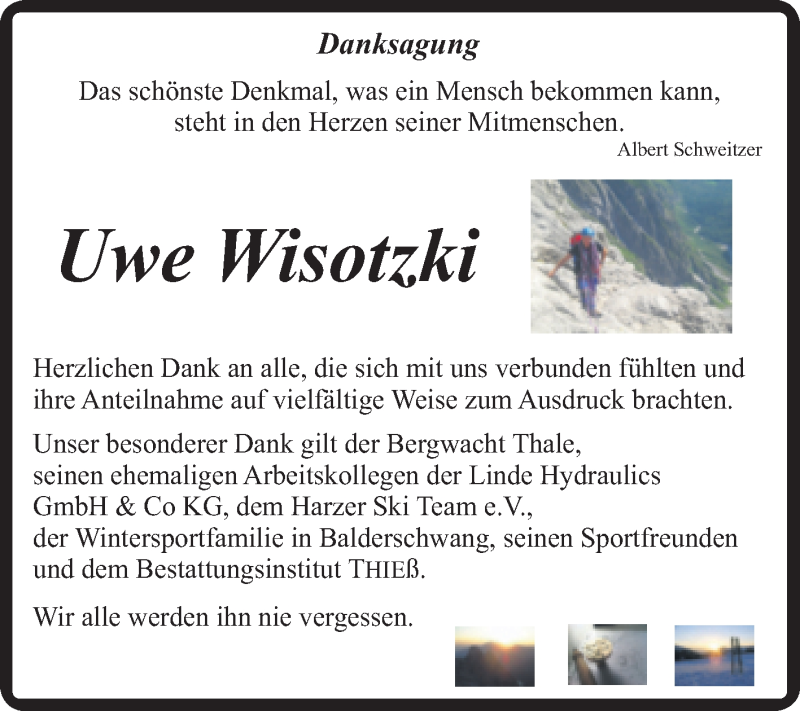 Danksagung

Das schönste Denkmal, was ein Mensch bekommen kann, steht in den Herzen seiner Mitmenschen.
Albert Schweitzer

Uwe Wisotzki

Herzlichen Dank an alle, die sich mit uns verbunden fühlten und ihre Anteilnahme auf vielfältige Weise zum Ausdruck brachten.

Unser besonderer Dank gilt der Bergwacht Thale, seinen ehemaligen Arbeitskollegen der Linde Hydraulics GmbH & Co KG, dem Harzer Ski Team e.V., der Wintersportfamilie in Balderschwang, seinen Sportfreunden und dem Bestattungsinstitut THIEß.

Wir alle werden ihn nie vergessen.